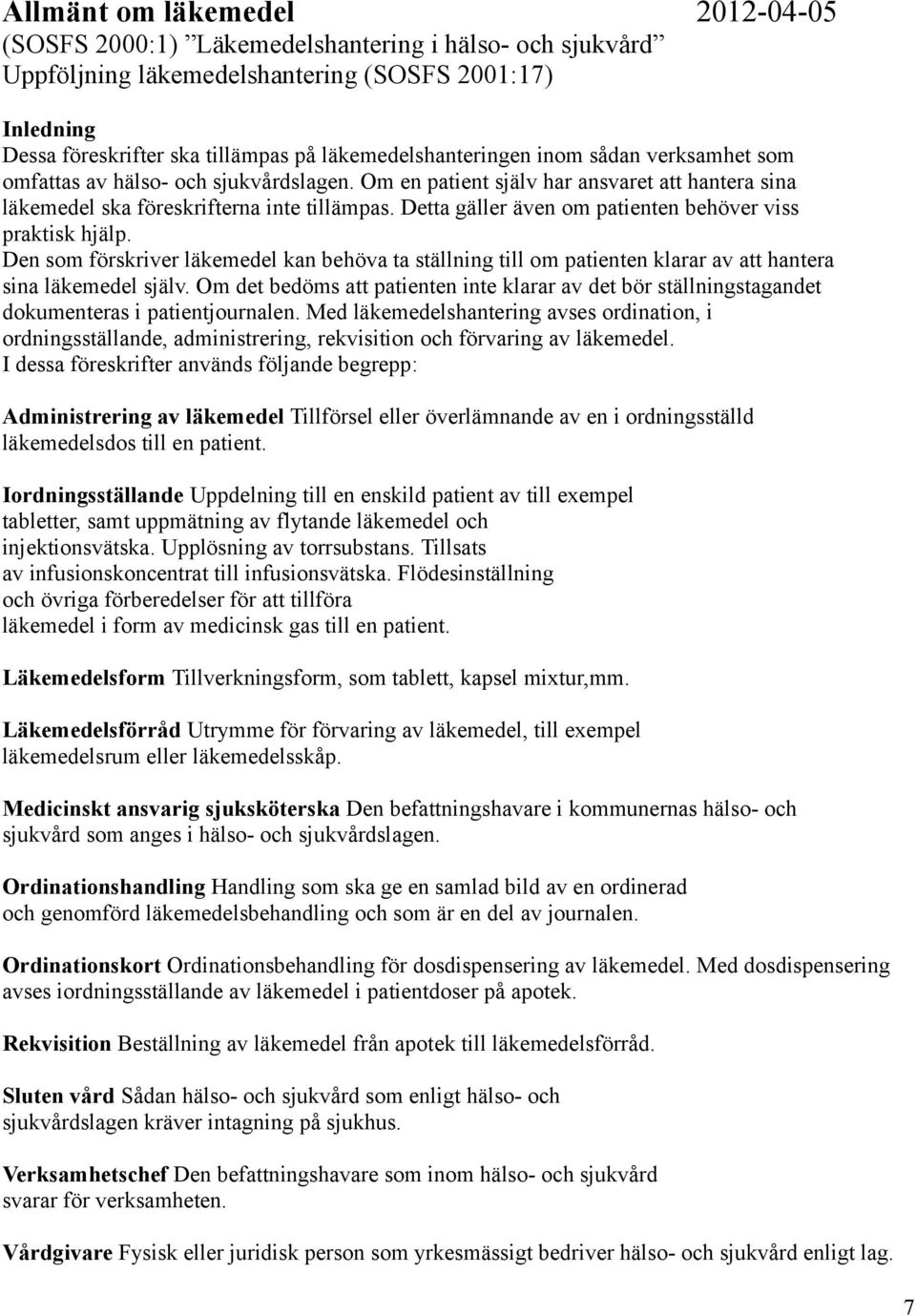 Allmänt om läkemedel 2012-04-05
(SOSFS 2000:1) ”Läkemedelshantering i hälso- och sjukvård”
Uppföljning läkemedelshantering (SOSFS 2001:17)

Inledning
Dessa föreskrifter ska tillämpas på läkemedelshanteringen inom sådan verksamhet som omfattas av hälso- och sjukvårdslagen. Om en patient själv har ansvaret att hantera sina läkemedel ska föreskrifterna inte tillämpas. Detta gäller även om patienten behöver viss praktisk hjälp.
Den som förskriver läkemedel kan behöva ta ställning till om patienten klarar av att hantera sina läkemedel själv. Om det bedöms att patienten inte klarar av det bör ställningstagandet dokumenteras i patientjournalen. Med läkemedelshantering avses ordination, i ordningsställande, administrering, rekvisition och förvaring av läkemedel.
I dessa föreskrifter används följande begrepp:

Administrering av läkemedel Tillförsel eller överlämnande av en i ordningsställd läkemedelsdos till en patient.

Iordningsställande Uppdelning till en enskild patient av till exempel tabletter, samt uppmätning av flytande läkemedel och injektionsvätska. Upplösning av torrsubstans. Tillsats av infusionskoncentrat till infusionsvätska. Flödesinställning och övriga förberedelser för att tillföra läkemedel i form av medicinsk gas till en patient.

Läkemedelsform Tillverkningsform, som tablett, kapsel mixtur,mm.

Läkemedelsförråd Utrymme för förvaring av läkemedel, till exempel läkemedelsrum eller läkemedelsskåp.

Medicinskt ansvarig sjuksköterska Den befattningshavare i kommunernas hälso- och sjukvård som anges i hälso- och sjukvårdslagen.

Ordinationshandling Handling som ska ge en samlad bild av en ordinerad och genomförd läkemedelsbehandling och som är en del av journalen.

Ordinationskort Ordinationsbehandling för dosdispensering av läkemedel. Med dosdispensering avses iordningsställande av läkemedel i patientdoser på apotek.

Rekvisition Beställning av läkemedel från apotek till läkemedelsförråd.

Sluten vård Sådan hälso- och sjukvård som enligt hälso- och sjukvårdslagen kräver intagning på sjukhus.

Verksamhetschef Den befattningshavare som inom hälso- och sjukvård svarar för verksamheten.

Vårdgivare Fysisk eller juridisk person som yrkesmässigt bedriver hälso- och sjukvård enligt lag.

7